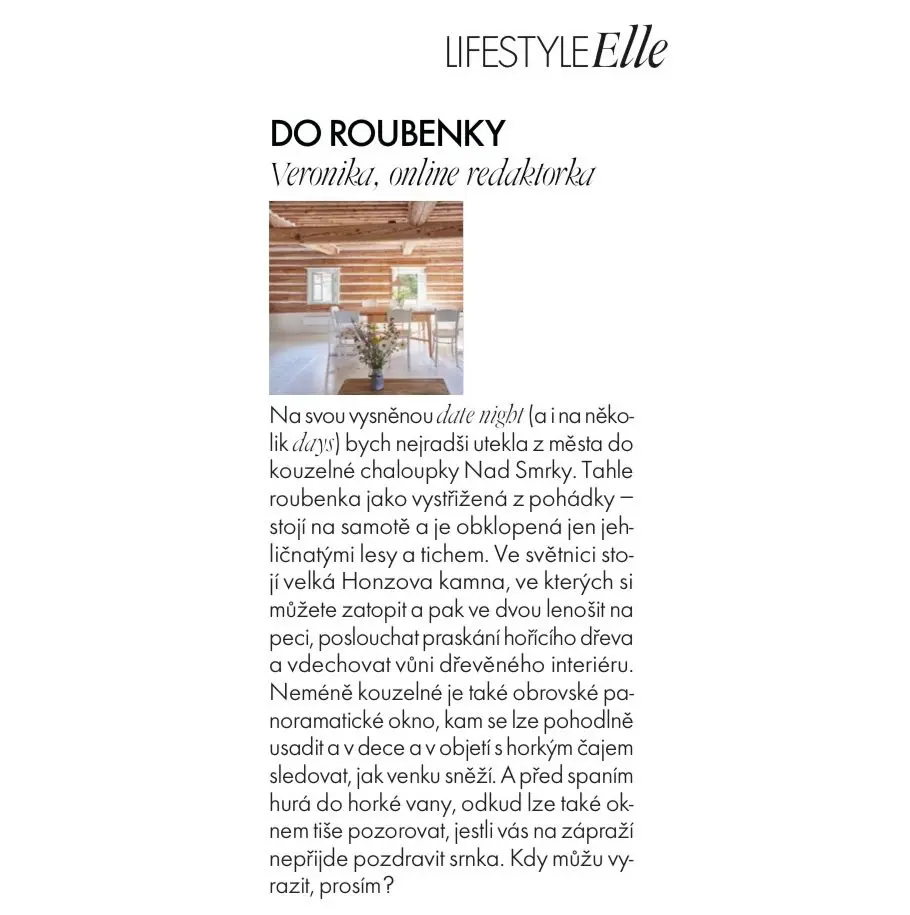 LIFESTYLE Elle

DO ROUBENKY
Veronika, online redaktorka

Na svou vysněnou date night (a i na několik days) bych nejradši utekla z města do kouzelné chaloupky Nad Smrky. Tahle roubenka jako vystřižená z pohádky – stojí na samotě a je obklopená jen jehličnatými lesy a tichem. Ve světnici stojí velká Honzova kamna, ve kterých si můžete zatopit a pak ve dvou lenošit na peci, poslouchat praskání hořícího dřeva a vdechovat vůni dřevěného interiéru. Neméně kouzelné je také obrovské panoramatické okno, kam se lze pohodlně usadit a v dece a v objetí s horkým čajem sledovat, jak venku sněží. A před spaním hurá do horké vany, odkud lze také oknem tiše pozorovat, jestli vás na zápraží nepřijde pozdravit srnka. Kdy můžu vyrazit, prosím?